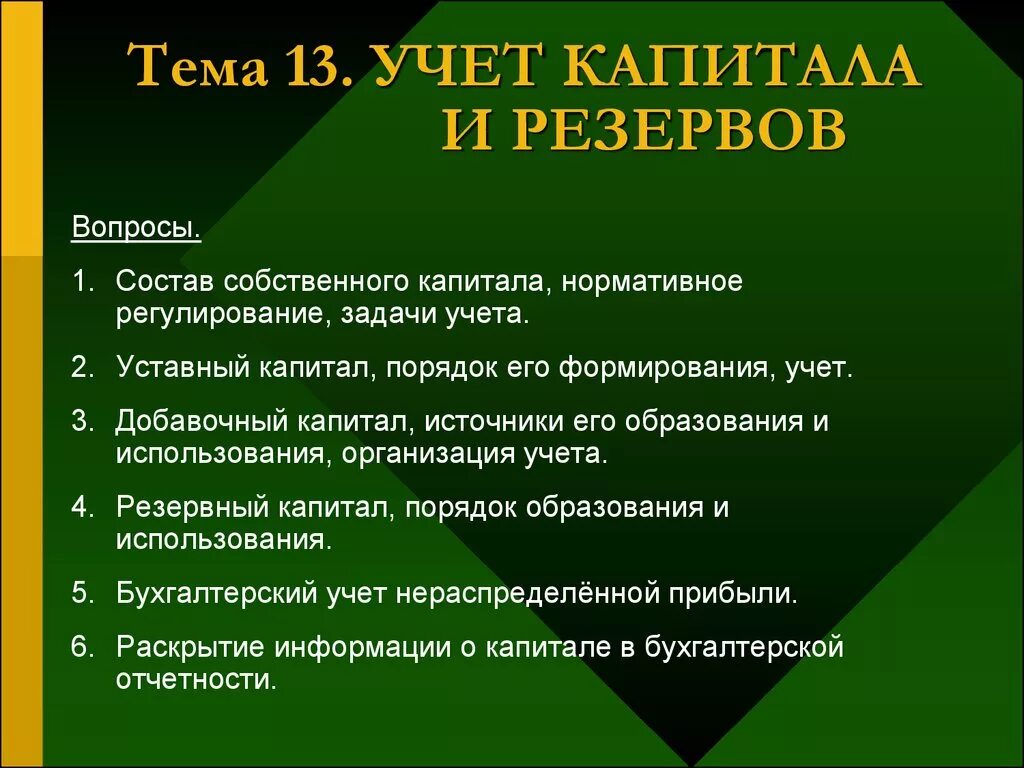 Тема 13. УЧЕТ КАПИТАЛА И РЕЗЕРВОВ

Вопросы.

1. Состав собственного капитала, нормативное регулирование, задачи учета.

2. Уставный капитал, порядок его формирования, учет.

3. Добавочный капитал, источники его образования и использования, организация учета.

4. Резервный капитал, порядок образования и использования.

5. Бухгалтерский учет нераспределённой прибыли.

6. Раскрытие информации о капитале в бухгалтерской отчетности.